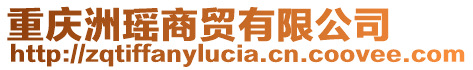 重庆洲瑶商贸有限公司
http://zqtiffanylucia.cn.coovee.com